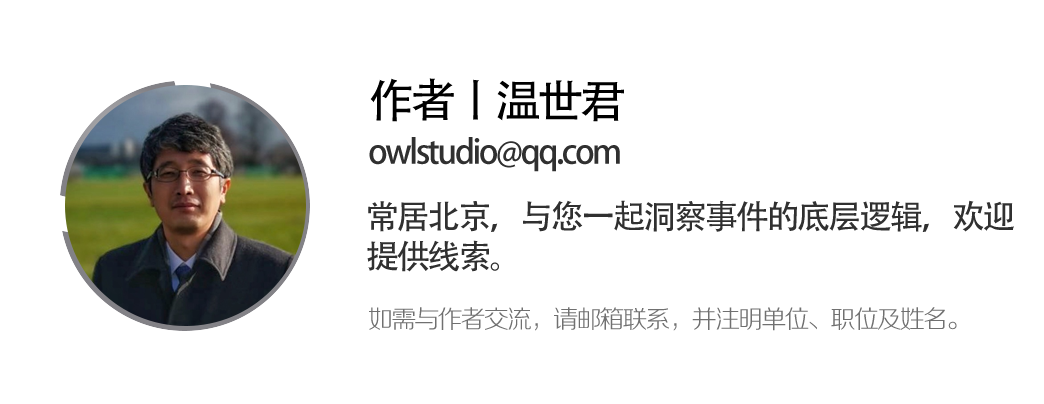 作者丨温世君
owlstudio@qq.com

常居北京，与您一起洞察事件的底层逻辑，欢迎提供线索。

如需与作者交流，请邮箱联系，并注明单位、职位及姓名。